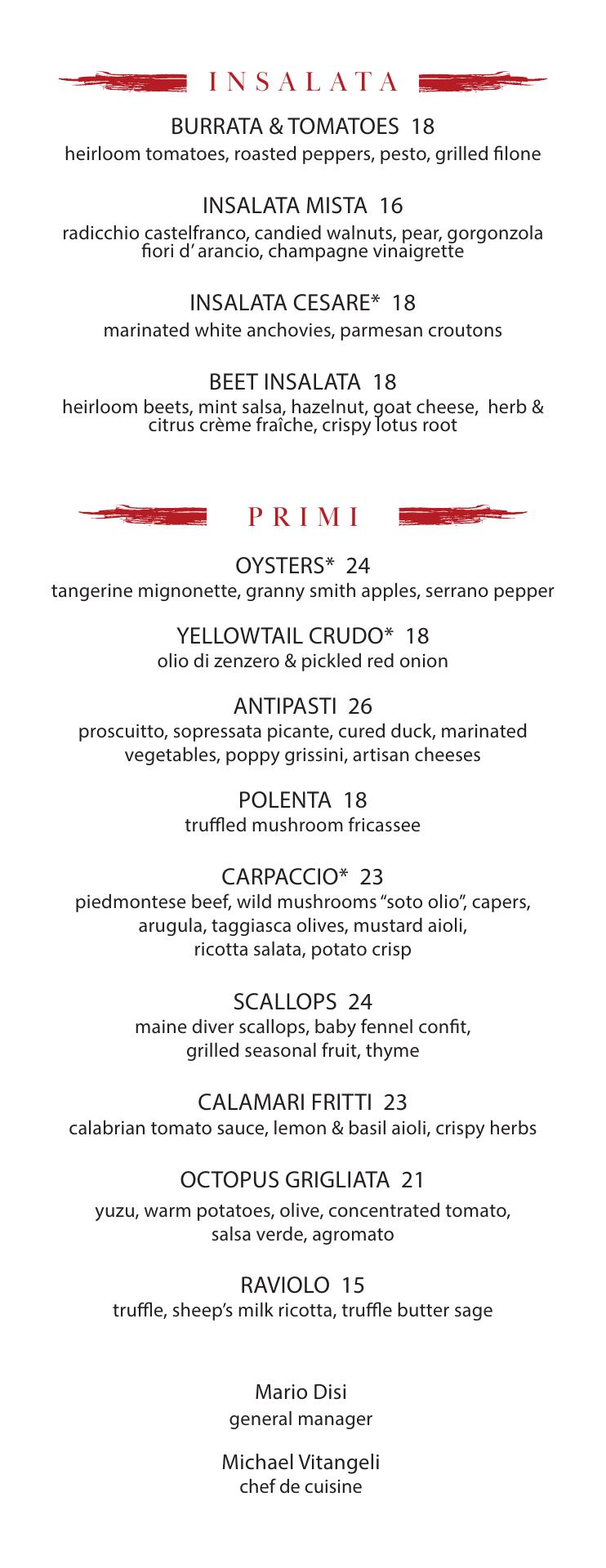 INSALATA

BURRATA & TOMATOES 18
heirloom tomatoes, roasted peppers, pesto, grilled filone

INSALATA MISTA 16
radicchio castelfranco, candied walnuts, pear, gorgonzola fiori d' arancio, champagne vinaigrette

INSALATA CESARE* 18
marinated white anchovies, parmesan croutons

BEET INSALATA 18
heirloom beets, mint salsa, hazelnut, goat cheese, herb & citrus crème fraîche, crispy lotus root

PRIMI

OYSTERS* 24
tangerine mignonette, granny smith apples, serrano pepper

YELLOWTAIL CRUDO* 18
olio di zenzero & pickled red onion

ANTIPASTI 26
proscuitto, sopressata picante, cured duck, marinated vegetables, poppy grissini, artisan cheeses

POLENTA 18
truffled mushroom fricassee

CARPACCIO* 23
piedmontese beef, wild mushrooms "soto olio", capers, arugula, taggiasca olives, mustard aioli, ricotta salata, potato crisp

SCALLOPS 24
maine diver scallops, baby fennel confit, grilled seasonal fruit, thyme

CALAMARI FRITTI 23
calabrian tomato sauce, lemon & basil aioli, crispy herbs

OCTOPUS GRIGLIATA 21
yuzu, warm potatoes, olive, concentrated tomato, salsa verde, agromato

RAVIOLO 15
truffle, sheep's milk ricotta, truffle butter sage

Mario Disi
general manager

Michael Vitangeli
chef de cuisine